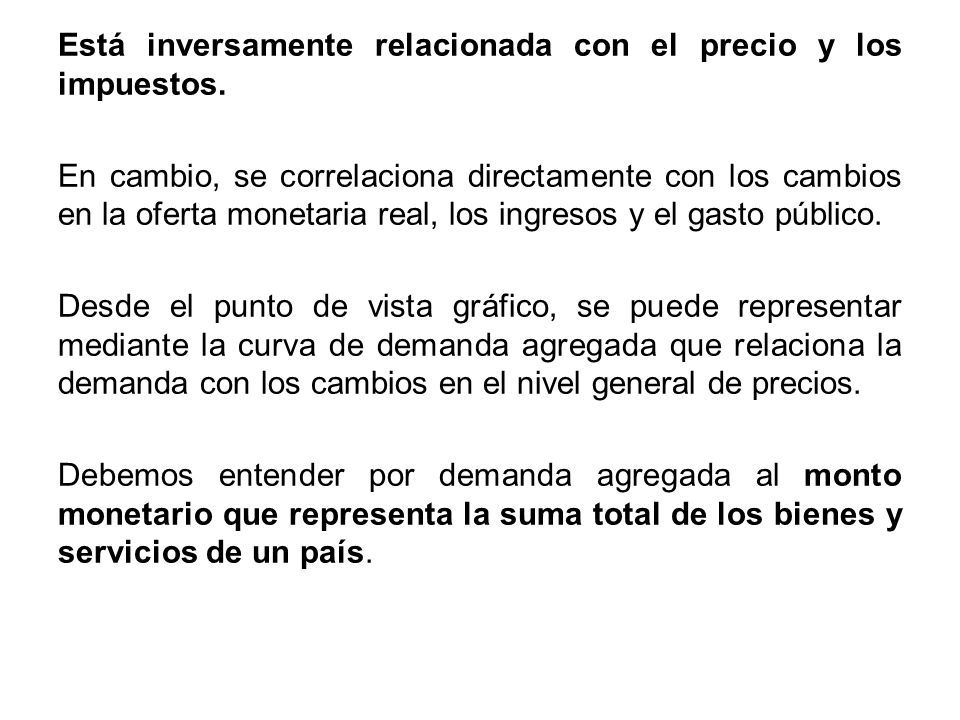 Está inversamente relacionada con el precio y los impuestos.

En cambio, se correlaciona directamente con los cambios en la oferta monetaria real, los ingresos y el gasto público.

Desde el punto de vista gráfico, se puede representar mediante la curva de demanda agregada que relaciona la demanda con los cambios en el nivel general de precios.

Debemos entender por demanda agregada al monto monetario que representa la suma total de los bienes y servicios de un país.